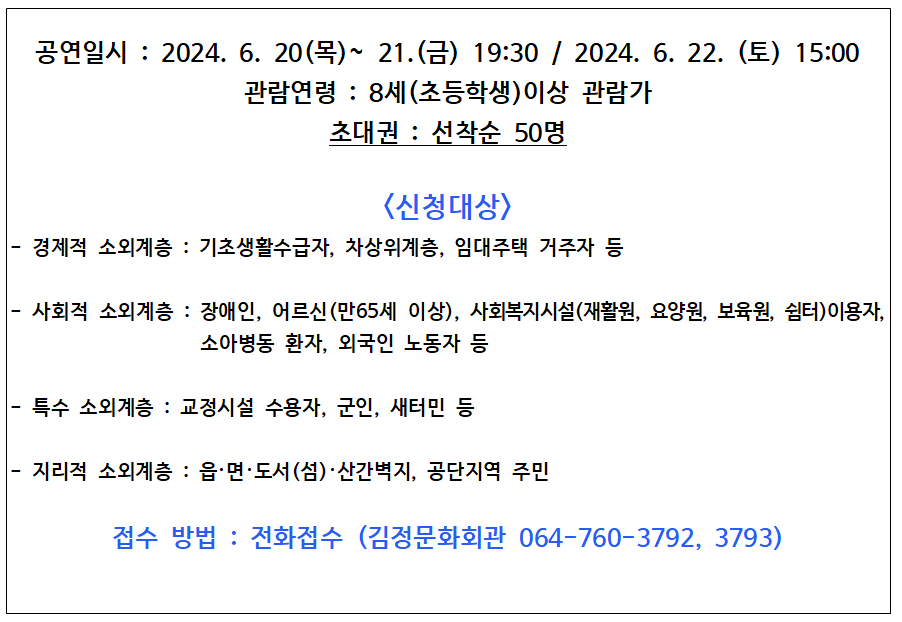 공연일시 : 2024. 6. 20(목)~ 21.(금) 19:30 / 2024. 6. 22. (토) 15:00
관람연령 : 8세(초등학생)이상 관람가
초대권 : 선착순 50명

〈신청대상〉

- 경제적 소외계층 : 기초생활수급자, 차상위계층, 임대주택 거주자 등

- 사회적 소외계층 : 장애인, 어르신(만65세 이상), 사회복지시설(재활원, 요양원, 보육원, 쉼터)이용자, 소아병동 환자, 외국인 노동자 등

- 특수 소외계층 : 교정시설 수용자, 군인, 새터민 등

- 지리적 소외계층 : 읍·면·도서(섬)·산간벽지, 공단지역 주민

접수 방법 : 전화접수 (김정문화회관 064-760-3792, 3793)